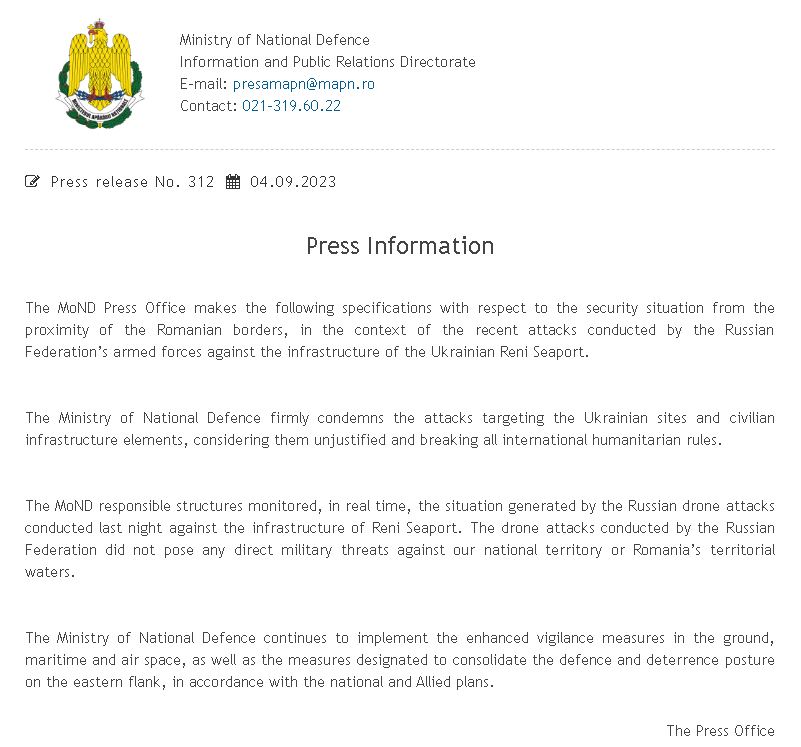 MINISTERUL APĂRĂRII NAȚIONALE

Ministry of National Defence
Information and Public Relations Directorate
E-mail: presamapn@mapn.ro
Contact: 021-319.60.22

Press release No. 312 04.09.2023

Press Information

The MoND Press Office makes the following specifications with respect to the security situation from the proximity of the Romanian borders, in the context of the recent attacks conducted by the Russian Federation's armed forces against the infrastructure of the Ukrainian Reni Seaport.

The Ministry of National Defence firmly condemns the attacks targeting the Ukrainian sites and civilian infrastructure elements, considering them unjustified and breaking all international humanitarian rules.

The MoND responsible structures monitored, in real time, the situation generated by the Russian drone attacks conducted last night against the infrastructure of Reni Seaport. The drone attacks conducted by the Russian Federation did not pose any direct military threats against our national territory or Romania's territorial waters.

The Ministry of National Defence continues to implement the enhanced vigilance measures in the ground, maritime and air space, as well as the measures designated to consolidate the defence and deterrence posture on the eastern flank, in accordance with the national and Allied plans.

The Press Office